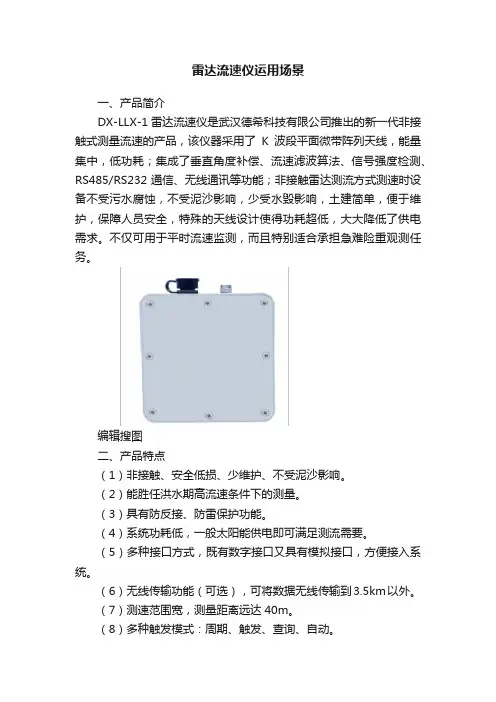 雷达流速仪运用场景

一、产品简介

DX-LLX-1 雷达流速仪是武汉德希科技有限公司推出的新一代非接触式测量流速的产品，该仪器采用了 K 波段平面微带阵列天线，能量集中，低功耗；集成了垂直角度补偿、流速滤波算法、信号强度检测、RS485/RS232 通信、无线通讯等功能；非接触雷达测流方式测速时设备不受污水腐蚀，不受泥沙影响，少受水毁影响，土建简单，便于维护，保障人员安全，特殊的天线设计使得功耗超低，大大降低了供电需求。不仅可用于平时流速监测，而且特别适合承担急难险重观测任务。

编辑搜图

二、产品特点

（1）非接触、安全低损、少维护、不受泥沙影响。

（2）能胜任洪水期高流速条件下的测量。

（3）具有防反接、防雷保护功能。

（4）系统功耗低，一般太阳能供电即可满足测流需要。

（5）多种接口方式，既有数字接口又具有模拟接口，方便接入系统。

（6）无线传输功能（可选），可将数据无线传输到 3.5km 以外。

（7）测速范围宽，测量距离远达 40m。

（8）多种触发模式：周期、触发、查询、自动。